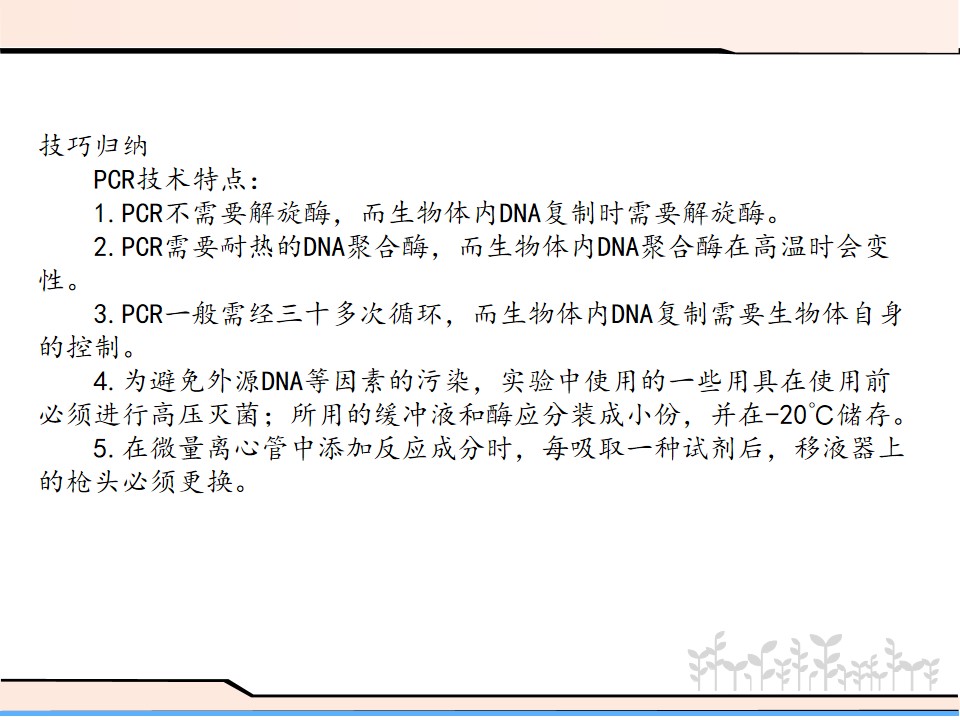 技巧归纳

PCR技术特点：

1.PCR不需要解旋酶，而生物体内DNA复制时需要解旋酶。

2.PCR需要耐热的DNA聚合酶，而生物体内DNA聚合酶在高温时会变性。

3.PCR一般需经三十多次循环，而生物体内DNA复制需要生物体自身的控制。

4.为避免外源DNA等因素的污染，实验中使用的一些用具在使用前必须进行高压灭菌；所用的缓冲液和酶应分装成小份，并在-20℃储存。

5.在微量离心管中添加反应成分时，每吸取一种试剂后，移液器上的枪头必须更换。